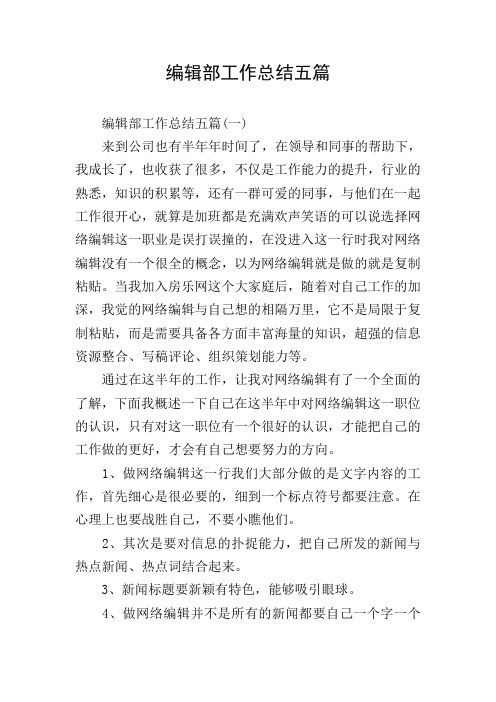 编辑部工作总结五篇

编辑部工作总结五篇(一)

来到公司也有半年年时间了，在领导和同事的帮助下，我成长了，也收获了很多，不仅是工作能力的提升，行业的熟悉，知识的积累等，还有一群可爱的同事，与他们在一起工作很开心，就算是加班都是充满欢声笑语的可以说选择网络编辑这一职业是误打误撞的，在没进入这一行时我对网络编辑没有一个很全的概念，以为网络编辑就是做的就是复制粘贴。当我加入房乐网这个大家庭后，随着对自己工作的加深，我觉的网络编辑与自己想的相隔万里，它不是局限于复制粘贴，而是需要具备各方面丰富海量的知识，超强的信息资源整合、写稿评论、组织策划能力等。

通过在这半年的工作，让我对网络编辑有了一个全面的了解，下面我概述一下自己在这半年中对网络编辑这一职位的认识，只有对这一职位有一个很好的认识，才能把自己的工作做的更好，才会有自己想要努力的方向。

1、做网络编辑这一行我们大部分做的是文字内容的工作，首先细心是很必要的，细到一个标点符号都要注意。在心理上也要战胜自己，不要小瞧他们。

2、其次是要对信息的扑捉能力，把自己所发的新闻与热点新闻、热点词结合起来。

3、新闻标题要新颖有特色，能够吸引眼球。

4、做网络编辑并不是所有的新闻都要自己一个字一个